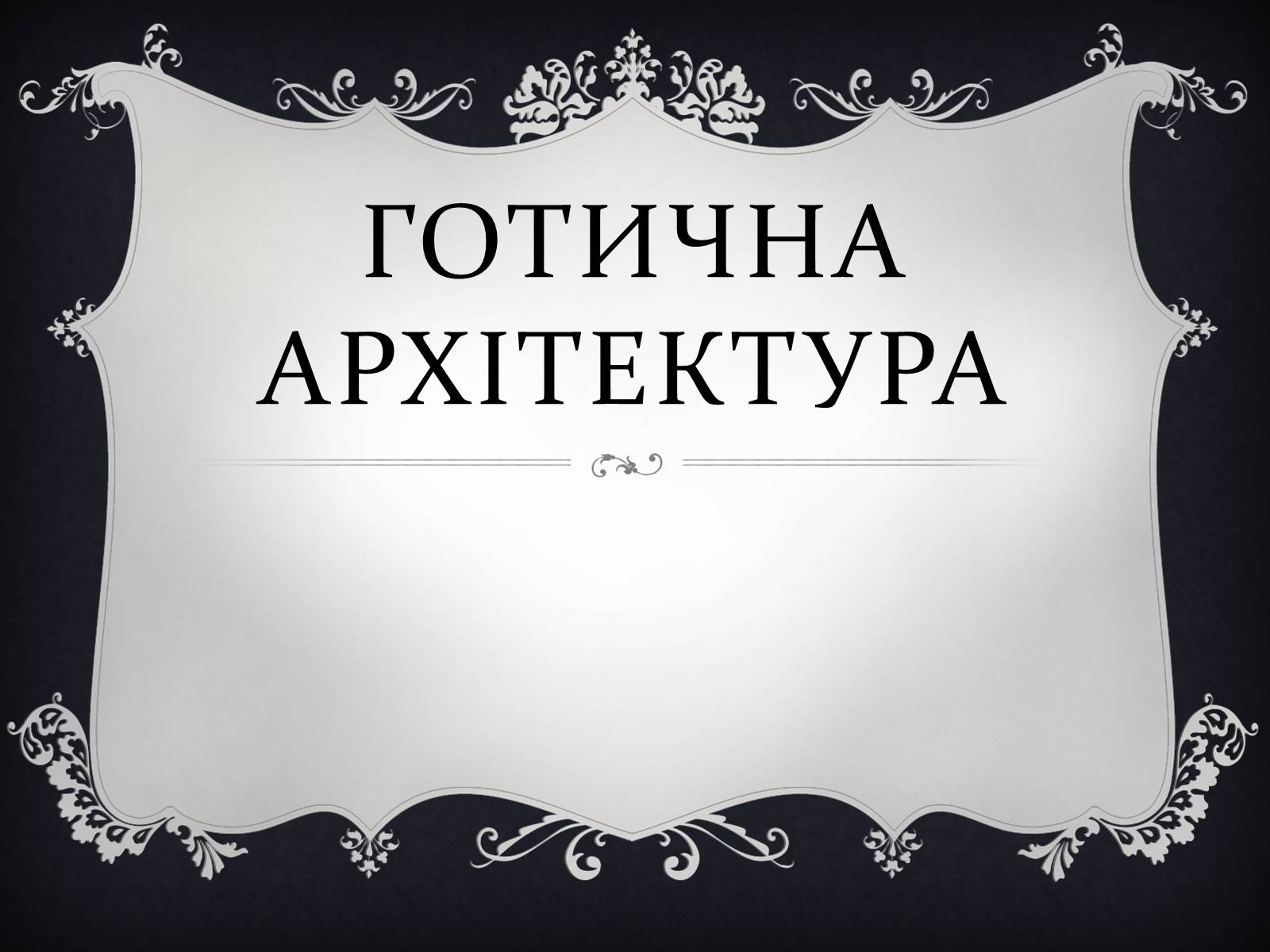 ГОТИЧНА АРХІТЕКТУРА